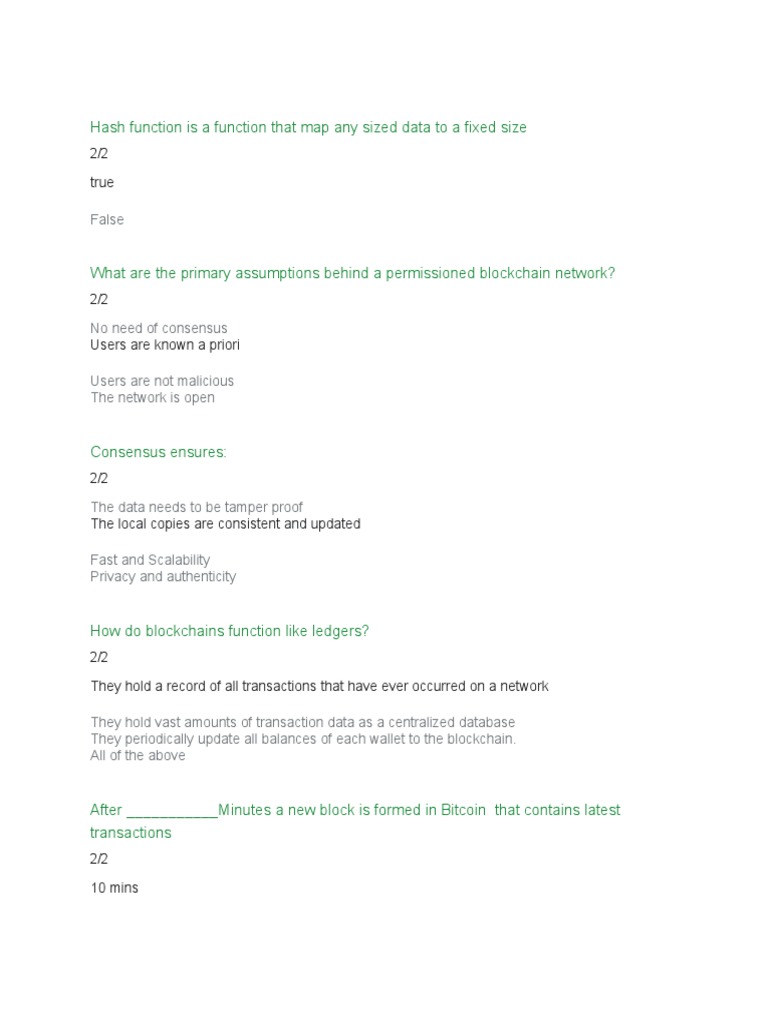 Hash function is a function that map any sized data to a fixed size

2/2

true

False

What are the primary assumptions behind a permissioned blockchain network?

2/2

No need of consensus
Users are known a priori

Users are not malicious
The network is open

Consensus ensures:

2/2

The data needs to be tamper proof
The local copies are consistent and updated

Fast and Scalability
Privacy and authenticity

How do blockchains function like ledgers?

2/2

They hold a record of all transactions that have ever occurred on a network

They hold vast amounts of transaction data as a centralized database
They periodically update all balances of each wallet to the blockchain.
All of the above

After ___________Minutes a new block is formed in Bitcoin that contains latest transactions

2/2

10 mins